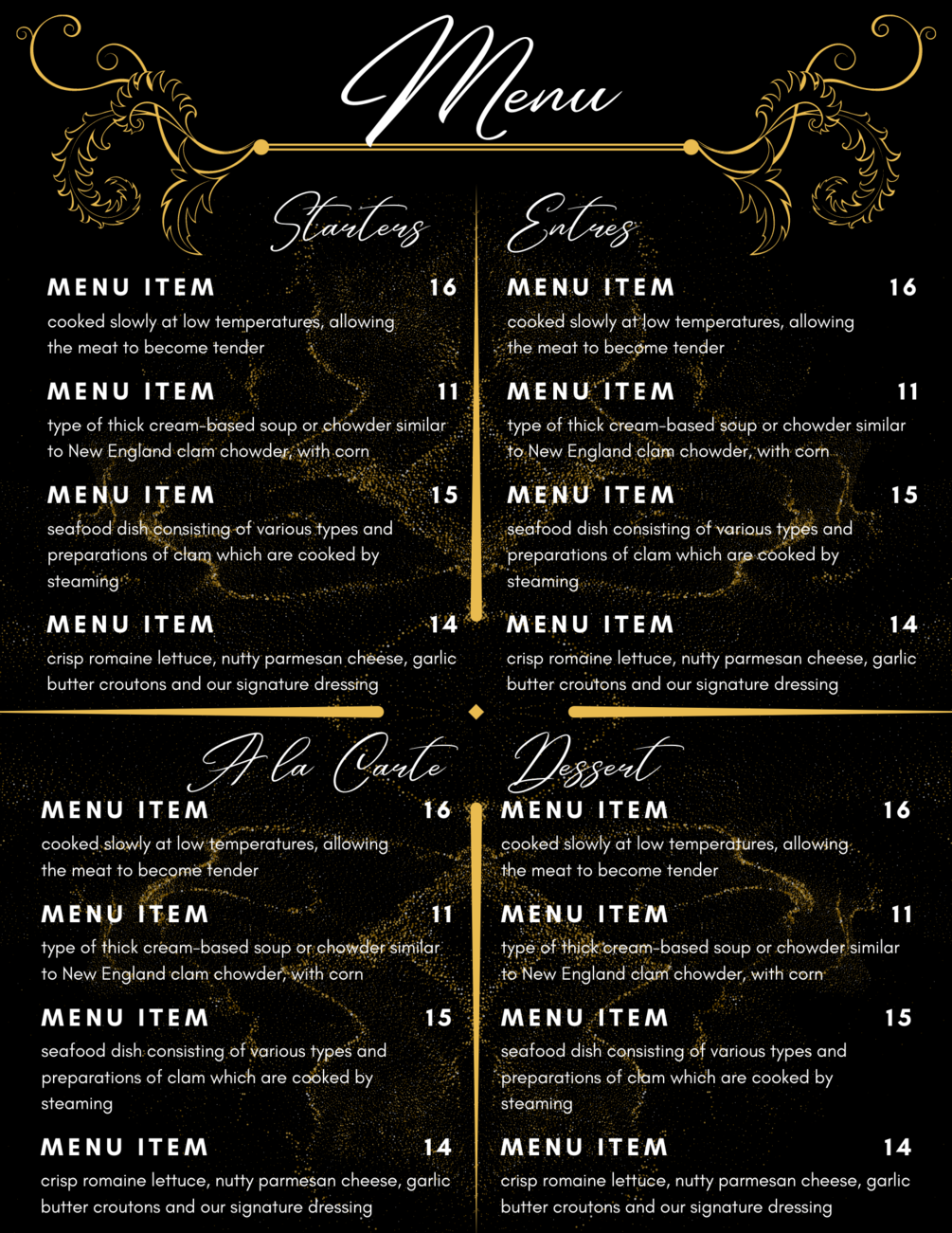 Menu

Starters

MENU ITEM 16

cooked slowly at low temperatures, allowing the meat to become tender

MENU ITEM 11

type of thick cream-based soup or chowder similar to New England clam chowder, with corn

MENU ITEM 15

seafood dish consisting of various types and preparations of clam which are cooked by steaming

MENU ITEM 14

crisp romaine lettuce, nutty parmesan cheese, garlic butter croutons and our signature dressing

Entres

MENU ITEM 16

cooked slowly at low temperatures, allowing the meat to become tender

MENU ITEM 11

type of thick cream-based soup or chowder similar to New England clam chowder, with corn

MENU ITEM 15

seafood dish consisting of various types and preparations of clam which are cooked by steaming

MENU ITEM 14

crisp romaine lettuce, nutty parmesan cheese, garlic butter croutons and our signature dressing

A la Carte

MENU ITEM 16

cooked slowly at low temperatures, allowing the meat to become tender

MENU ITEM 11

type of thick cream-based soup or chowder similar to New England clam chowder, with corn

MENU ITEM 15

seafood dish consisting of various types and preparations of clam which are cooked by steaming

MENU ITEM 14

crisp romaine lettuce, nutty parmesan cheese, garlic butter croutons and our signature dressing

Dessert

MENU ITEM 16

cooked slowly at low temperatures, allowing the meat to become tender

MENU ITEM 11

type of thick cream-based soup or chowder similar to New England clam chowder, with corn

MENU ITEM 15

seafood dish consisting of various types and preparations of clam which are cooked by steaming

MENU ITEM 14

crisp romaine lettuce, nutty parmesan cheese, garlic butter croutons and our signature dressing